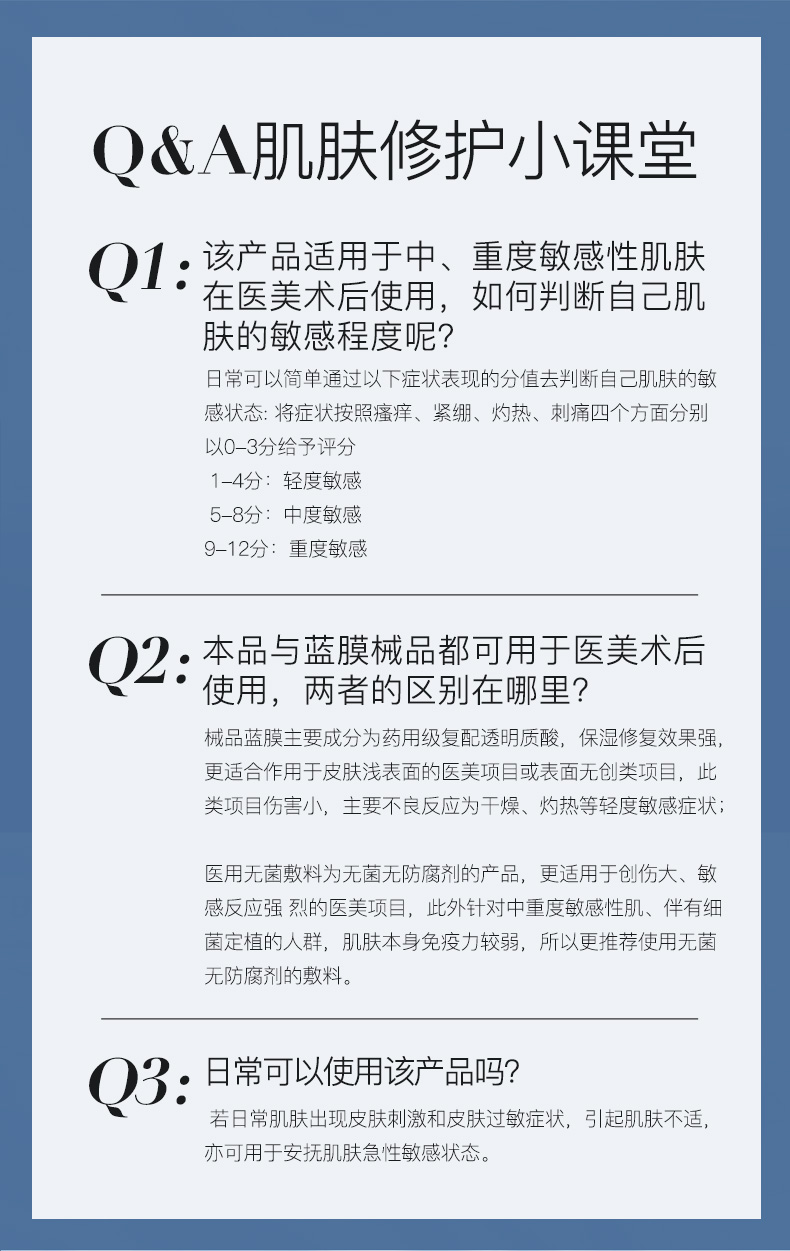 Q&A肌肤修护小课堂

Q1: 该产品适用于中、重度敏感性肌肤在医美术后使用，如何判断自己肌肤的敏感程度呢?

日常可以简单通过以下症状表现的分值去判断自己肌肤的敏感状态: 将症状按照瘙痒、紧绷、灼热、刺痛四个方面分别以0-3分给予评分
1-4分：轻度敏感
5-8分：中度敏感
9-12分：重度敏感

Q2: 本品与蓝膜械品都可用于医美术后使用，两者的区别在哪里?

械品蓝膜主要成分为药用级复配透明质酸，保湿修复效果强，更适合作用于皮肤浅表面的医美项目或表面无创类项目，此类项目伤害小，主要不良反应为干燥、灼热等轻度敏感症状；

医用无菌敷料为无菌无防腐剂的产品，更适用于创伤大、敏感反应强 烈的医美项目，此外针对中重度敏感性肌、伴有细菌定植的人群，肌肤本身免疫力较弱，所以更推荐使用无菌无防腐剂的敷料。

Q3: 日常可以使用该产品吗?

若日常肌肤出现皮肤刺激和皮肤过敏症状，引起肌肤不适，亦可用于安抚肌肤急性敏感状态。